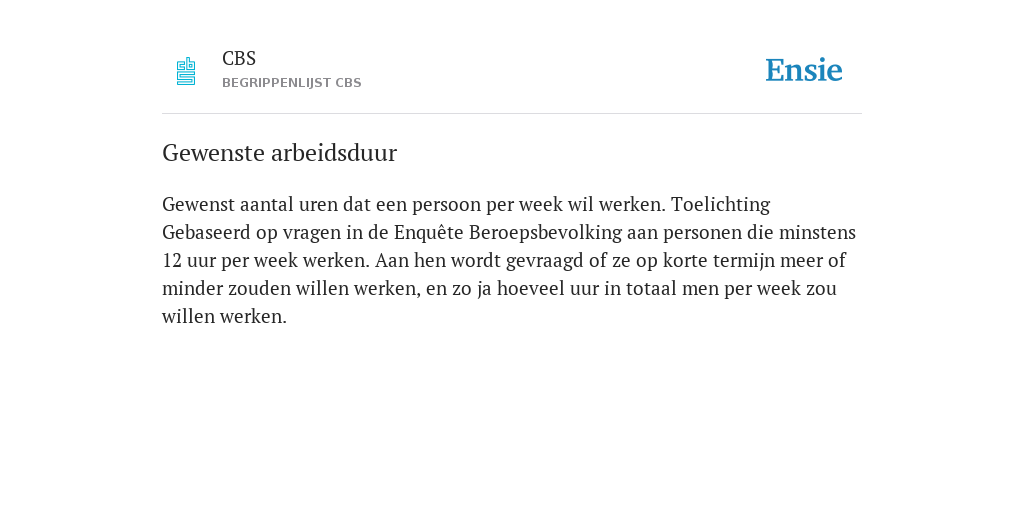 CBS
BEGRIPPENLIJST CBS

Ensie

Gewenste arbeidsduur

Gewenst aantal uren dat een persoon per week wil werken. Toelichting Gebaseerd op vragen in de Enquête Beroepsbevolking aan personen die minstens 12 uur per week werken. Aan hen wordt gevraagd of ze op korte termijn meer of minder zouden willen werken, en zo ja hoeveel uur in totaal men per week zou willen werken.